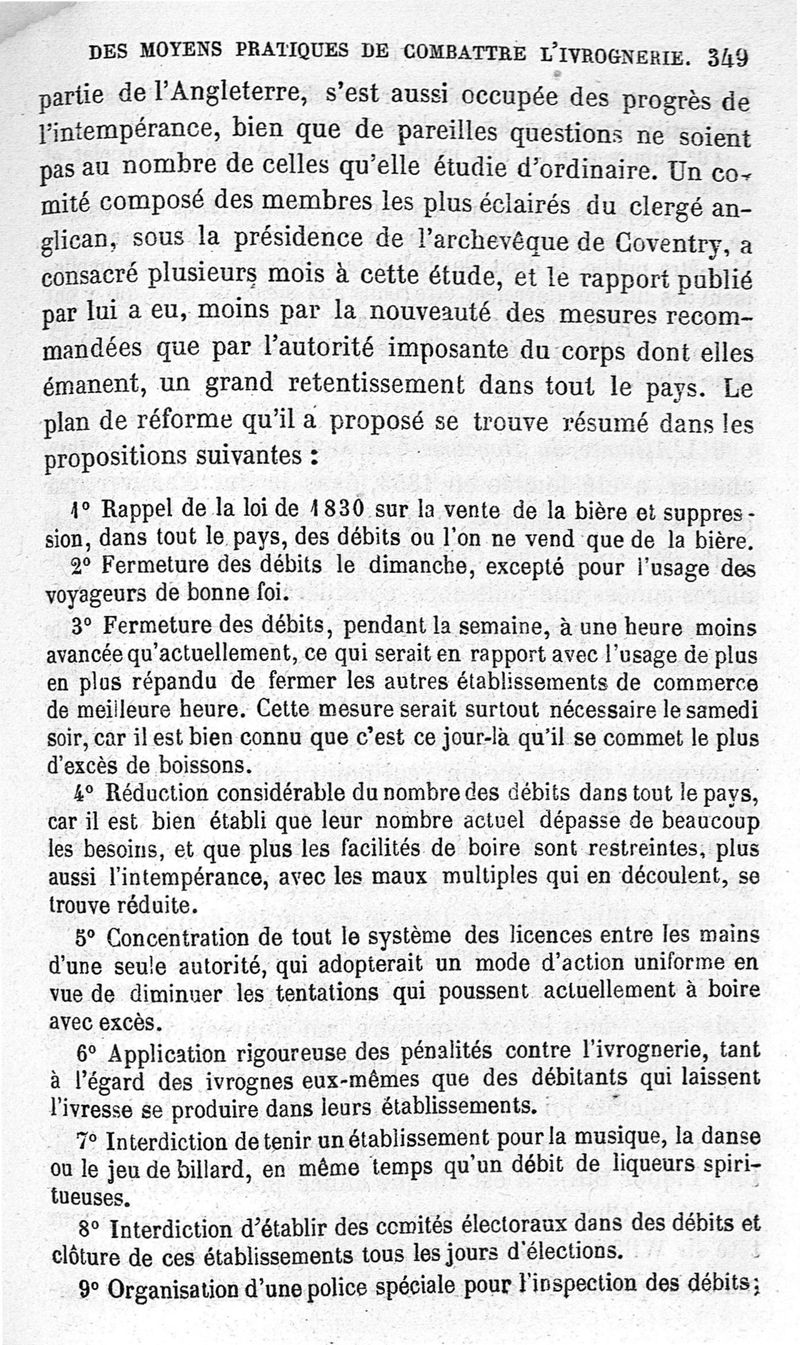 DES MOYENS PRATIQUES DE COMBATTRE L'IVROGNERIE. 349

partie de l'Angleterre, s'est aussi occupée des progrès de l'intempérance, bien que de pareilles questions ne soient pas au nombre de celles qu'elle étudie d'ordinaire. Un comité composé des membres les plus éclairés du clergé anglican, sous la présidence de l'archevêque de Coventry, a consacré plusieurs mois à cette étude, et le rapport publié par lui a eu, moins par la nouveauté des mesures recommandées que par l'autorité imposante du corps dont elles émanent, un grand retentissement dans tout le pays. Le plan de réforme qu'il a proposé se trouve résumé dans les propositions suivantes :

1° Rappel de la loi de 1830 sur la vente de la bière et suppression, dans tout le pays, des débits ou l'on ne vend que de la bière.

2° Fermeture des débits le dimanche, excepté pour l'usage des voyageurs de bonne foi.

3° Fermeture des débits, pendant la semaine, à une heure moins avancée qu'actuellement, ce qui serait en rapport avec l'usage de plus en plus répandu de fermer les autres établissements de commerce de meilleure heure. Cette mesure serait surtout nécessaire le samedi soir, car il est bien connu que c'est ce jour-là qu'il se commet le plus d'excès de boissons.

4° Réduction considérable du nombre des débits dans tout le pays, car il est bien établi que leur nombre actuel dépasse de beaucoup les besoins, et que plus les facilités de boire sont restreintes, plus aussi l'intempérance, avec les maux multiples qui en découlent, se trouve réduite.

5° Concentration de tout le système des licences entre les mains d'une seule autorité, qui adopterait un mode d'action uniforme en vue de diminuer les tentations qui poussent actuellement à boire avec excès.

6° Application rigoureuse des pénalités contre l'ivrognerie, tant à l'égard des ivrognes eux-mêmes que des débitants qui laissent l'ivresse se produire dans leurs établissements.

7° Interdiction de tenir un établissement pour la musique, la danse ou le jeu de billard, en même temps qu'un débit de liqueurs spiritueuses.

8° Interdiction d'établir des comités électoraux dans des débits et clôture de ces établissements tous les jours d'élections.

9° Organisation d'une police spéciale pour l'inspection des débits;